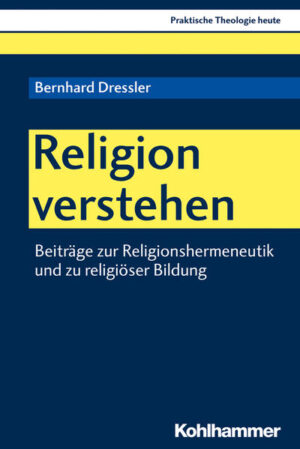 Praktische Theologie heute

Bernhard Dressler

Religion verstehen

Beiträge zur Religionshermeneutik und zu religiöser Bildung

Kohlhammer